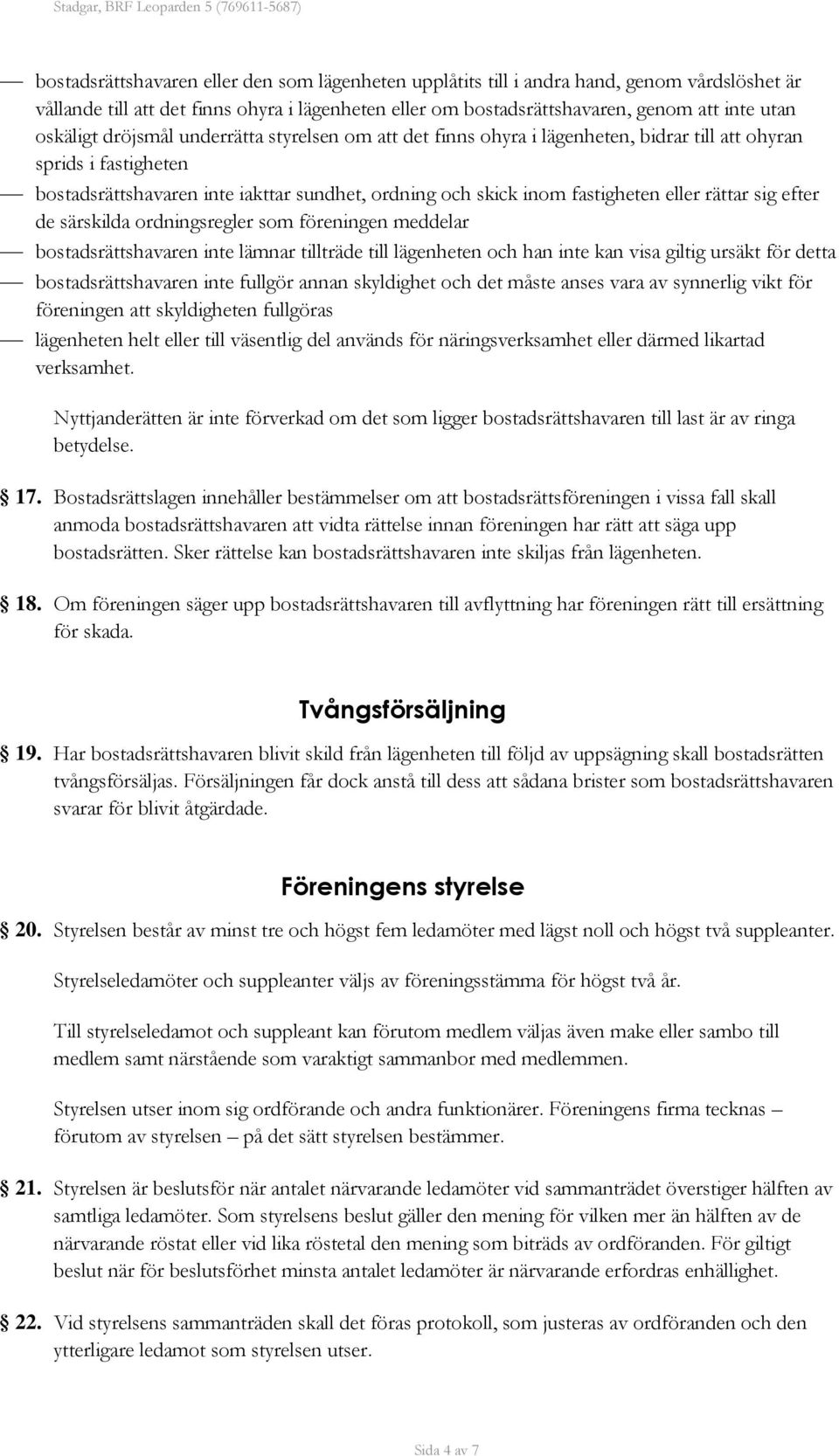 Stadgar, BRF Leoparden 5 (769611-5687)

— bostadsrättshavaren eller den som lägenheten upplåtits till i andra hand, genom vårdslöshet är vållande till att det finns ohyra i lägenheten eller om bostadsrättshavaren, genom att inte utan oskäligt dröjsmål underrätta styrelsen om att det finns ohyra i lägenheten, bidrar till att ohyran sprids i fastigheten

— bostadsrättshavaren inte iakttar sundhet, ordning och skick inom fastigheten eller rättar sig efter de särskilda ordningsregler som föreningen meddelar

— bostadsrättshavaren inte lämnar tillträde till lägenheten och han inte kan visa giltig ursäkt för detta

— bostadsrättshavaren inte fullgör annan skyldighet och det måste anses vara av synnerlig vikt för föreningen att skyldigheten fullgöras

— lägenheten helt eller till väsentlig del används för näringsverksamhet eller därmed likartad verksamhet.

Nyttjanderätten är inte förverkad om det som ligger bostadsrättshavaren till last är av ringa betydelse.

17. Bostadsrättslagen innehåller bestämmelser om att bostadsrättsföreningen i vissa fall skall anmoda bostadsrättshavaren att vidta rättelse innan föreningen har rätt att säga upp bostadsrätten. Sker rättelse kan bostadsrättshavaren inte skiljas från lägenheten.

18. Om föreningen säger upp bostadsrättshavaren till avflyttning har föreningen rätt till ersättning för skada.

Tvångsförsäljning

19. Har bostadsrättshavaren blivit skild från lägenheten till följd av uppsägning skall bostadsrätten tvångsförsäljas. Försäljningen får dock anstå till dess att sådana brister som bostadsrättshavaren svarar för blivit åtgärdade.

Föreningens styrelse

20. Styrelsen består av minst tre och högst fem ledamöter med lägst noll och högst två suppleanter.

Styrelseledamöter och suppleanter väljs av föreningsstämma för högst två år.

Till styrelseledamot och suppleant kan förutom medlem väljas även make eller sambo till medlem samt närstående som varaktigt sammanbor med medlemmen.

Styrelsen utser inom sig ordförande och andra funktionärer. Föreningens firma tecknas – förutom av styrelsen – på det sätt styrelsen bestämmer.

21. Styrelsen är beslutsför när antalet närvarande ledamöter vid sammanträdet överstiger hälften av samtliga ledamöter. Som styrelsens beslut gäller den mening för vilken mer än hälften av de närvarande röstat eller vid lika röstetal den mening som biträds av ordföranden. För giltigt beslut när för beslutsförhet minsta antalet ledamöter är närvarande erfordras enhällighet.

22. Vid styrelsens sammanträden skall det föras protokoll, som justeras av ordföranden och den ytterligare ledamot som styrelsen utser.

Sida 4 av 7